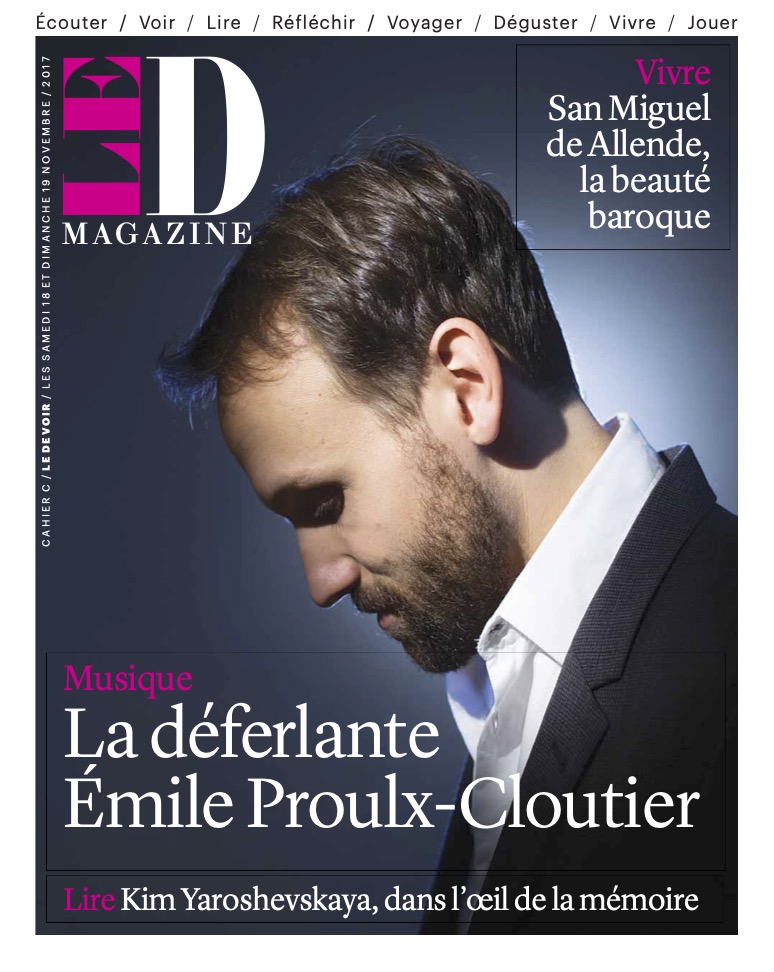 Écouter / Voir / Lire / Réfléchir / Voyager / Déguster / Vivre / Jouer

CAHIER C / LE DEVOIR / LES SAMEDI 18 ET DIMANCHE 19 NOVEMBRE / 2017

LE D MAGAZINE

Vivre
San Miguel de Allende, la beauté baroque

Musique
La déferlante Émile Proulx-Cloutier

Lire Kim Yaroshevskaya, dans l'œil de la mémoire